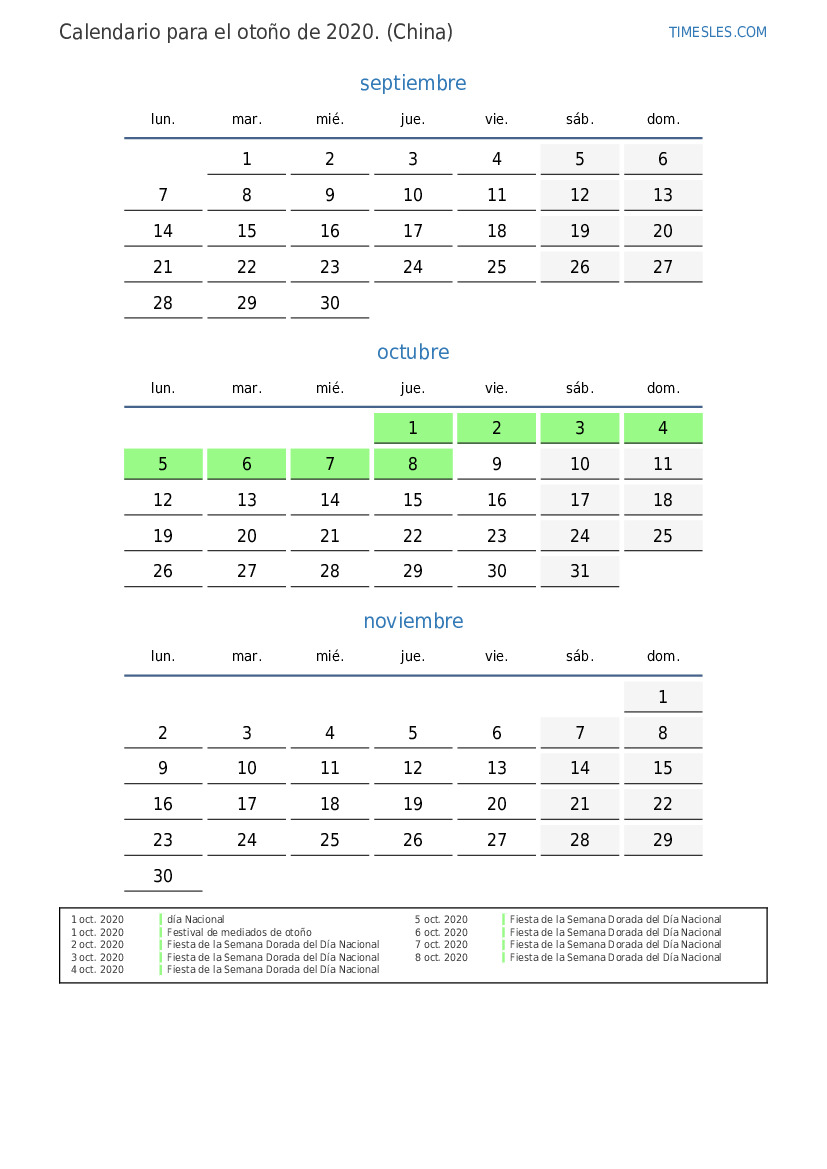 Calendario para el otoño de 2020. (China)

TIMESLES.COM

septiembre

| lun. | mar. | mié. | jue. | vie. | sáb. | dom. |
|---|---|---|---|---|---|---|
| | 1 | 2 | 3 | 4 | 5 | 6 |
| 7 | 8 | 9 | 10 | 11 | 12 | 13 |
| 14 | 15 | 16 | 17 | 18 | 19 | 20 |
| 21 | 22 | 23 | 24 | 25 | 26 | 27 |
| 28 | 29 | 30 | | | | |

octubre

| lun. | mar. | mié. | jue. | vie. | sáb. | dom. |
|---|---|---|---|---|---|---|
| | | | 1 | 2 | 3 | 4 |
| 5 | 6 | 7 | 8 | 9 | 10 | 11 |
| 12 | 13 | 14 | 15 | 16 | 17 | 18 |
| 19 | 20 | 21 | 22 | 23 | 24 | 25 |
| 26 | 27 | 28 | 29 | 30 | 31 | |

noviembre

| lun. | mar. | mié. | jue. | vie. | sáb. | dom. |
|---|---|---|---|---|---|---|
| | | | | | | 1 |
| 2 | 3 | 4 | 5 | 6 | 7 | 8 |
| 9 | 10 | 11 | 12 | 13 | 14 | 15 |
| 16 | 17 | 18 | 19 | 20 | 21 | 22 |
| 23 | 24 | 25 | 26 | 27 | 28 | 29 |
| 30 | | | | | | |

1 oct. 2020 día Nacional
1 oct. 2020 Festival de mediados de otoño
2 oct. 2020 Fiesta de la Semana Dorada del Día Nacional
3 oct. 2020 Fiesta de la Semana Dorada del Día Nacional
4 oct. 2020 Fiesta de la Semana Dorada del Día Nacional

5 oct. 2020 Fiesta de la Semana Dorada del Día Nacional
6 oct. 2020 Fiesta de la Semana Dorada del Día Nacional
7 oct. 2020 Fiesta de la Semana Dorada del Día Nacional
8 oct. 2020 Fiesta de la Semana Dorada del Día Nacional